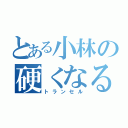 とある小林の
硬くなる
トランセル